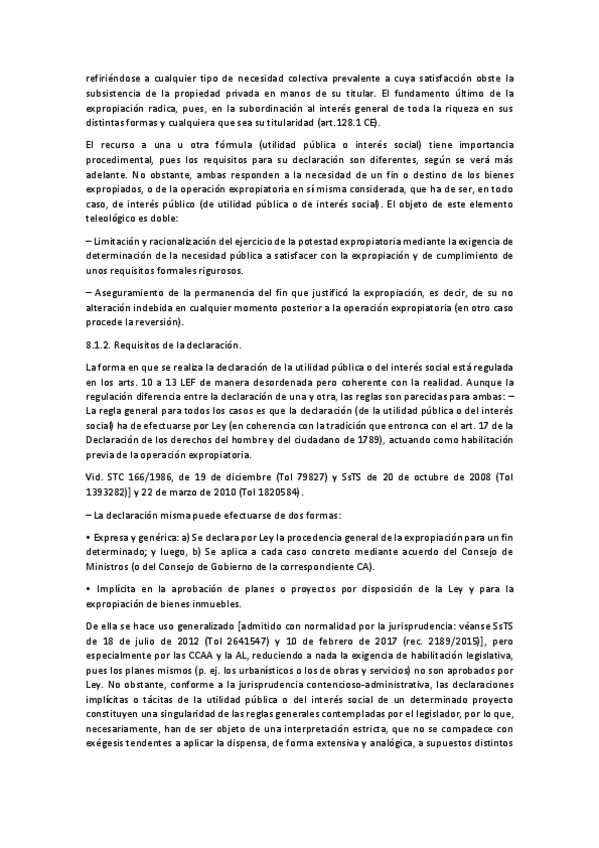 refiriéndose a cualquier tipo de necesidad colectiva prevalente a cuya satisfacción obste la subsistencia de la propiedad privada en manos de su titular. El fundamento último de la expropiación radica, pues, en la subordinación al interés general de toda la riqueza en sus distintas formas y cualquiera que sea su titularidad (art.128.1 CE).

El recurso a una u otra fórmula (utilidad pública o interés social) tiene importancia procedimental, pues los requisitos para su declaración son diferentes, según se verá más adelante. No obstante, ambas responden a la necesidad de un fin o destino de los bienes expropiados, o de la operación expropiatoria en sí misma considerada, que ha de ser, en todo caso, de interés público (de utilidad pública o de interés social). El objeto de este elemento teleológico es doble:

– Limitación y racionalización del ejercicio de la potestad expropiatoria mediante la exigencia de determinación de la necesidad pública a satisfacer con la expropiación y de cumplimiento de unos requisitos formales rigurosos.

– Aseguramiento de la permanencia del fin que justificó la expropiación, es decir, de su no alteración indebida en cualquier momento posterior a la operación expropiatoria (en otro caso procede la reversión).

8.1.2. Requisitos de la declaración.

La forma en que se realiza la declaración de la utilidad pública o del interés social está regulada en los arts. 10 a 13 LEF de manera desordenada pero coherente con la realidad. Aunque la regulación diferencia entre la declaración de una y otra, las reglas son parecidas para ambas: – La regla general para todos los casos es que la declaración (de la utilidad pública o del interés social) ha de efectuarse por Ley (en coherencia con la tradición que entronca con el art. 17 de la Declaración de los derechos del hombre y del ciudadano de 1789), actuando como habilitación previa de la operación expropiatoria.

Vid. STC 166/1986, de 19 de diciembre (Tol 79827) y SsTS de 20 de octubre de 2008 (Tol 1393282)] y 22 de marzo de 2010 (Tol 1820584).

– La declaración misma puede efectuarse de dos formas:

• Expresa y genérica: a) Se declara por Ley la procedencia general de la expropiación para un fin determinado; y luego, b) Se aplica a cada caso concreto mediante acuerdo del Consejo de Ministros (o del Consejo de Gobierno de la correspondiente CA).

• Implícita en la aprobación de planes o proyectos por disposición de la Ley y para la expropiación de bienes inmuebles.

De ella se hace uso generalizado [admitido con normalidad por la jurisprudencia: véanse SsTS de 18 de julio de 2012 (Tol 2641547) y 10 de febrero de 2017 (rec. 2189/2015)], pero especialmente por las CCAA y la AL, reduciendo a nada la exigencia de habilitación legislativa, pues los planes mismos (p. ej. los urbanísticos o los de obras y servicios) no son aprobados por Ley. No obstante, conforme a la jurisprudencia contencioso-administrativa, las declaraciones implícitas o tácitas de la utilidad pública o del interés social de un determinado proyecto constituyen una singularidad de las reglas generales contempladas por el legislador, por lo que, necesariamente, han de ser objeto de una interpretación estricta, que no se compadece con exégesis tendentes a aplicar la dispensa, de forma extensiva y analógica, a supuestos distintos